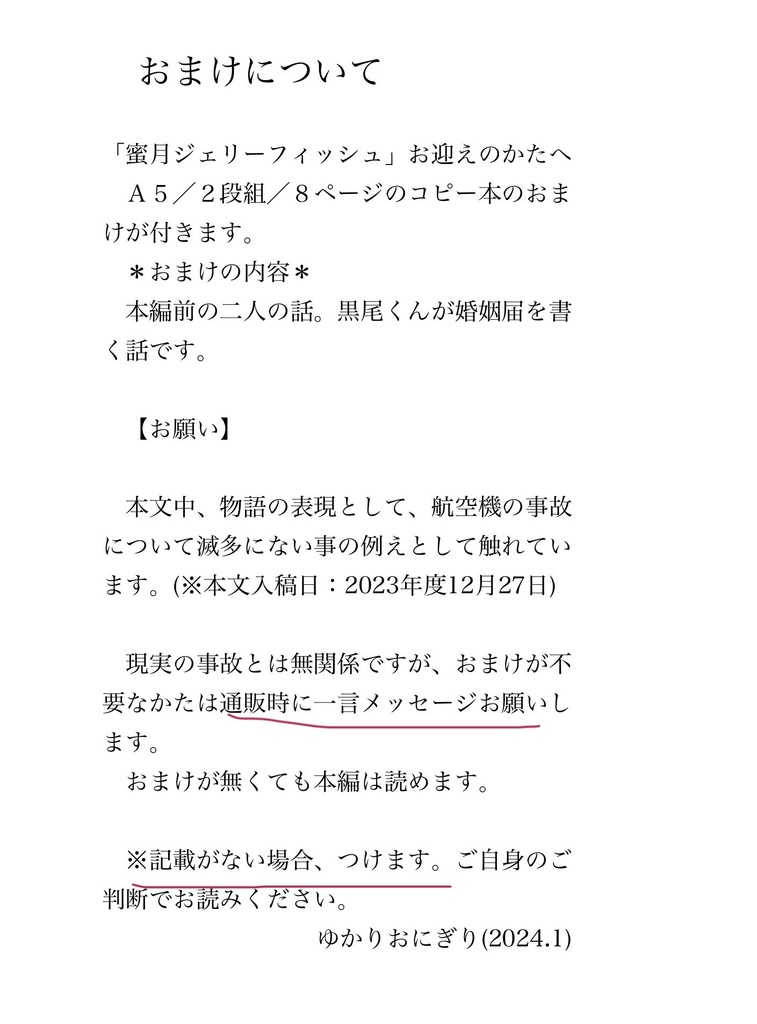 おまけについて

「蜜月ジェリーフィッシュ」お迎えのかたへ
　Ａ５／２段組／８ページのコピー本のおまけが付きます。
　＊おまけの内容＊
　本編前の二人の話。黒尾くんが婚姻届を書く話です。

　【お願い】

　本文中、物語の表現として、航空機の事故について滅多にない事の例えとして触れています。(※本文入稿日：2023年度12月27日)

　現実の事故とは無関係ですが、おまけが不要なかたは通販時に一言メッセージお願いします。
　おまけが無くても本編は読めます。

　※記載がない場合、つけます。ご自身のご判断でお読みください。
ゆかりおにぎり(2024.1)